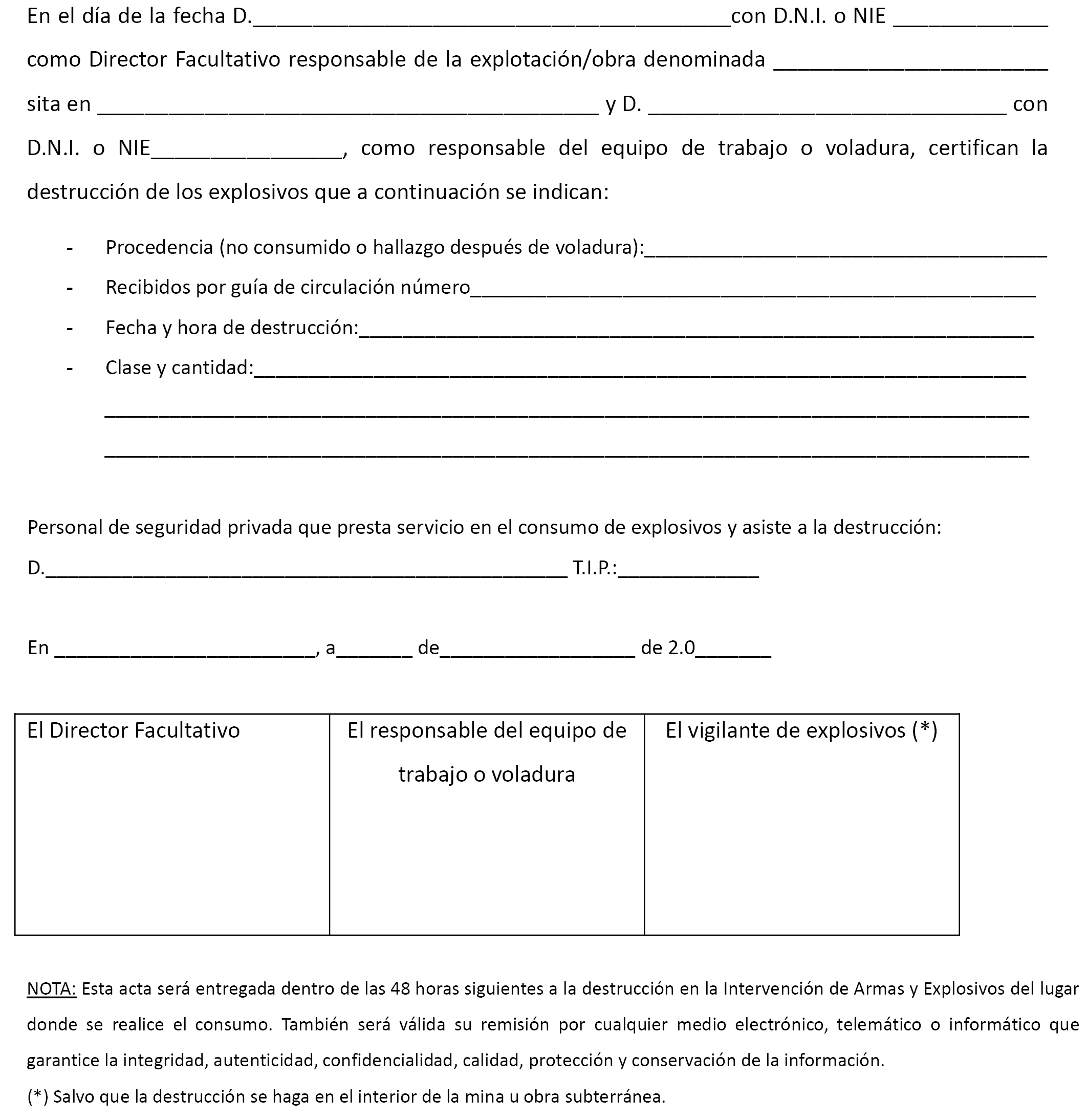 En el día de la fecha D.____con D.N.I. o NIE ____ como Director Facultativo responsable de la explotación/obra denominada ____ sita en ____ y D. ____ con D.N.I. o NIE____, como responsable del equipo de trabajo o voladura, certifican la destrucción de los explosivos que a continuación se indican:

- Procedencia (no consumido o hallazgo después de voladura):____
- Recibidos por guía de circulación número____
- Fecha y hora de destrucción:____
- Clase y cantidad:____

____

____

Personal de seguridad privada que presta servicio en el consumo de explosivos y asiste a la destrucción:

D.____ T.I.P.:____

En ____, a____ de____ de 2.0____

| El Director Facultativo | El responsable del equipo de trabajo o voladura | El vigilante de explosivos (*) |
|---|---|---|
| | | |

NOTA: Esta acta será entregada dentro de las 48 horas siguientes a la destrucción en la Intervención de Armas y Explosivos del lugar donde se realice el consumo. También será válida su remisión por cualquier medio electrónico, telemático o informático que garantice la integridad, autenticidad, confidencialidad, calidad, protección y conservación de la información.

(*) Salvo que la destrucción se haga en el interior de la mina u obra subterránea.